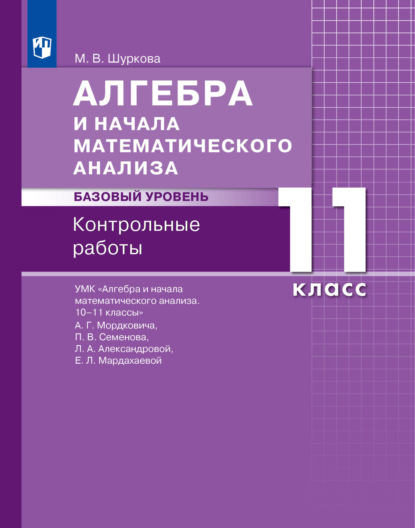 М. В. Шуркова

АЛГЕБРА И НАЧАЛА МАТЕМАТИЧЕСКОГО АНАЛИЗА

БАЗОВЫЙ УРОВЕНЬ

Контрольные работы

11 класс

УМК «Алгебра и начала математического анализа. 10–11 классы» А. Г. Мордковича, П. В. Семенова, Л. А. Александровой, Е. Л. Мардахаевой